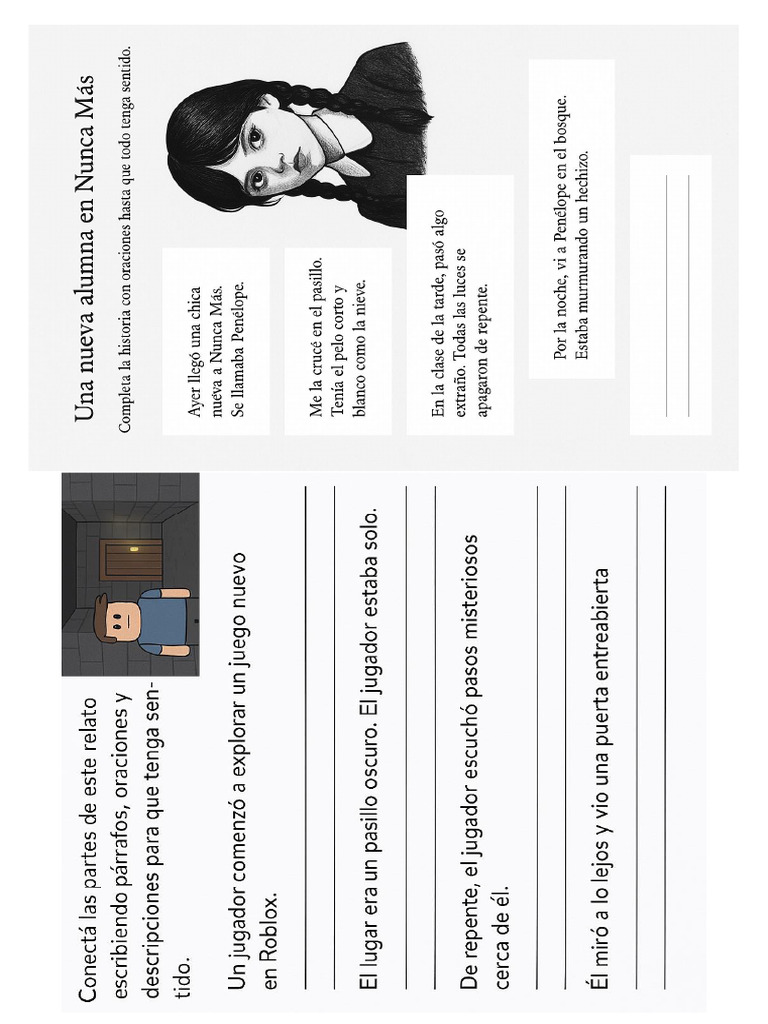 Conectá las partes de este relato escribiendo párrafos, oraciones y descripciones para que tenga sentido.

Un jugador comenzó a explorar un juego nuevo en Roblox.

El lugar era un pasillo oscuro. El jugador estaba solo.

De repente, el jugador escuchó pasos misteriosos cerca de él.

Él miró a lo lejos y vio una puerta entreabierta

Una nueva alumna en Nunca Más

Completa la historia con oraciones hasta que todo tenga sentido.

Ayer llegó una chica nueva a Nunca Más. Se llamaba Penélope.

Me la crucé en el pasillo. Tenía el pelo corto y blanco como la nieve.

En la clase de la tarde, pasó algo extraño. Todas las luces se apagaron de repente.

Por la noche, vi a Penélope en el bosque. Estaba murmurando un hechizo.